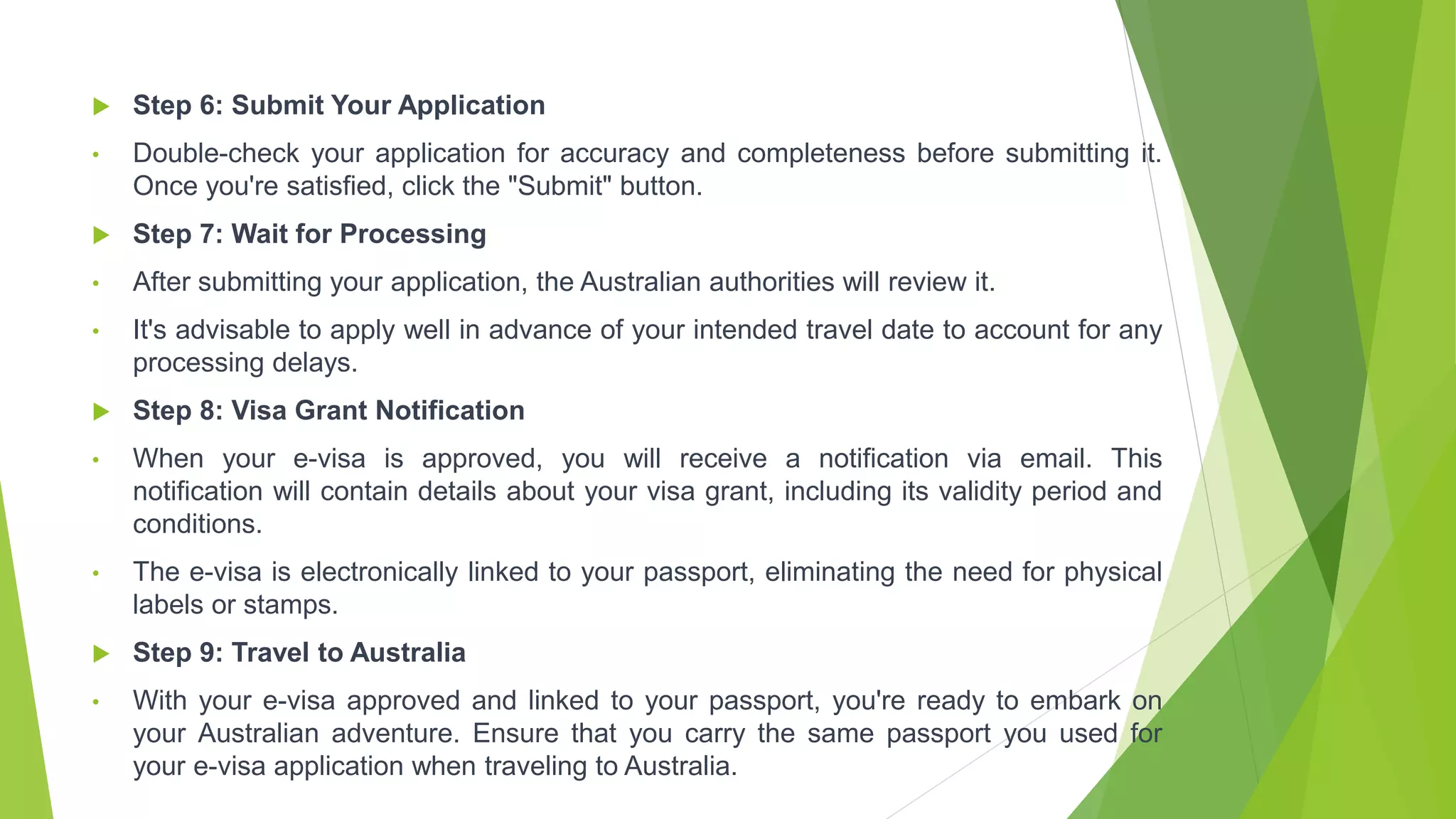 Step 6: Submit Your Application

Double-check your application for accuracy and completeness before submitting it. Once you're satisfied, click the "Submit" button.

Step 7: Wait for Processing

After submitting your application, the Australian authorities will review it.

It's advisable to apply well in advance of your intended travel date to account for any processing delays.

Step 8: Visa Grant Notification

When your e-visa is approved, you will receive a notification via email. This notification will contain details about your visa grant, including its validity period and conditions.

The e-visa is electronically linked to your passport, eliminating the need for physical labels or stamps.

Step 9: Travel to Australia

With your e-visa approved and linked to your passport, you're ready to embark on your Australian adventure. Ensure that you carry the same passport you used for your e-visa application when traveling to Australia.